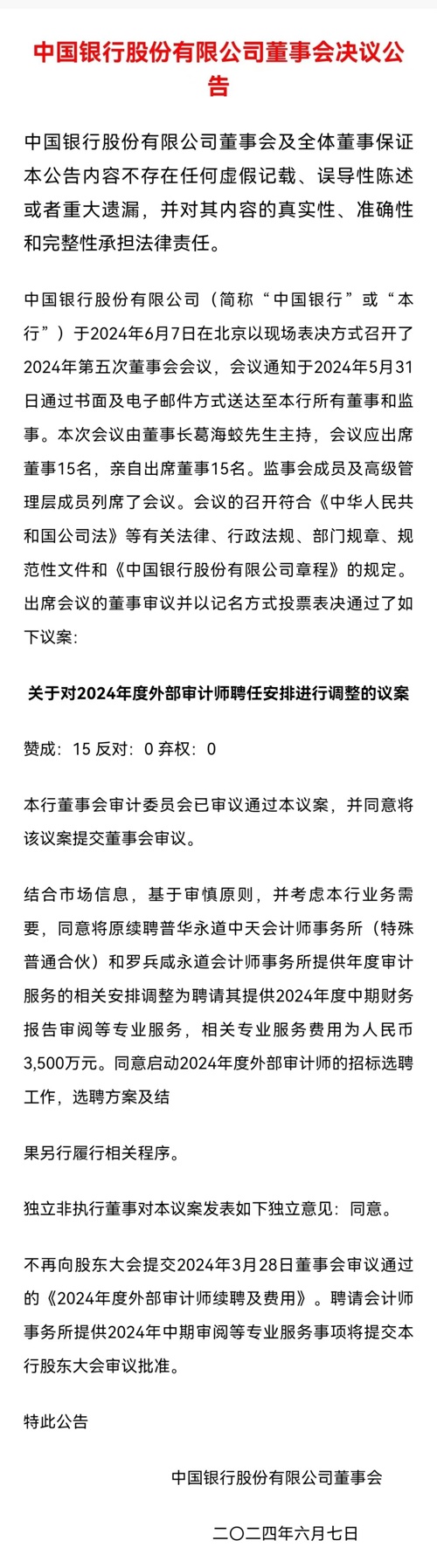 中国银行股份有限公司董事会决议公告

中国银行股份有限公司董事会及全体董事保证本公告内容不存在任何虚假记载、误导性陈述或者重大遗漏，并对其内容的真实性、准确性和完整性承担法律责任。

中国银行股份有限公司（简称“中国银行”或“本行”）于2024年6月7日在北京以现场表决方式召开了2024年第五次董事会会议，会议通知于2024年5月31日通过书面及电子邮件方式送达至本行所有董事和监事。本次会议由董事长葛海蛟先生主持，会议应出席董事15名，亲自出席董事15名。监事会成员及高级管理层成员列席了会议。会议的召开符合《中华人民共和国公司法》等有关法律、行政法规、部门规章、规范性文件和《中国银行股份有限公司章程》的规定。出席会议的董事审议并以记名方式投票表决通过了如下议案：

关于对2024年度外部审计师聘任安排进行调整的议案

赞成：15 反对：0 弃权：0

本行董事会审计委员会已审议通过本议案，并同意将该议案提交董事会审议。

结合市场信息，基于审慎原则，并考虑本行业务需要，同意将原续聘普华永道中天会计师事务所（特殊普通合伙）和罗兵咸永道会计师事务所提供年度审计服务的相关安排调整为聘请其提供2024年度中期财务报告审阅等专业服务，相关专业服务费用为人民币3,500万元。同意启动2024年度外部审计师的招标选聘工作，选聘方案及结

果另行履行相关程序。

独立非执行董事对本议案发表如下独立意见：同意。

不再向股东大会提交2024年3月28日董事会审议通过的《2024年度外部审计师续聘及费用》。聘请会计师事务所提供2024年中期审阅等专业服务事项将提交本行股东大会审议批准。

特此公告

中国银行股份有限公司董事会

二〇二四年六月七日